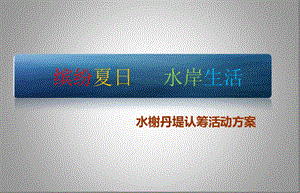 缤纷夏日　水岸生活

水榭丹堤认筹活动方案